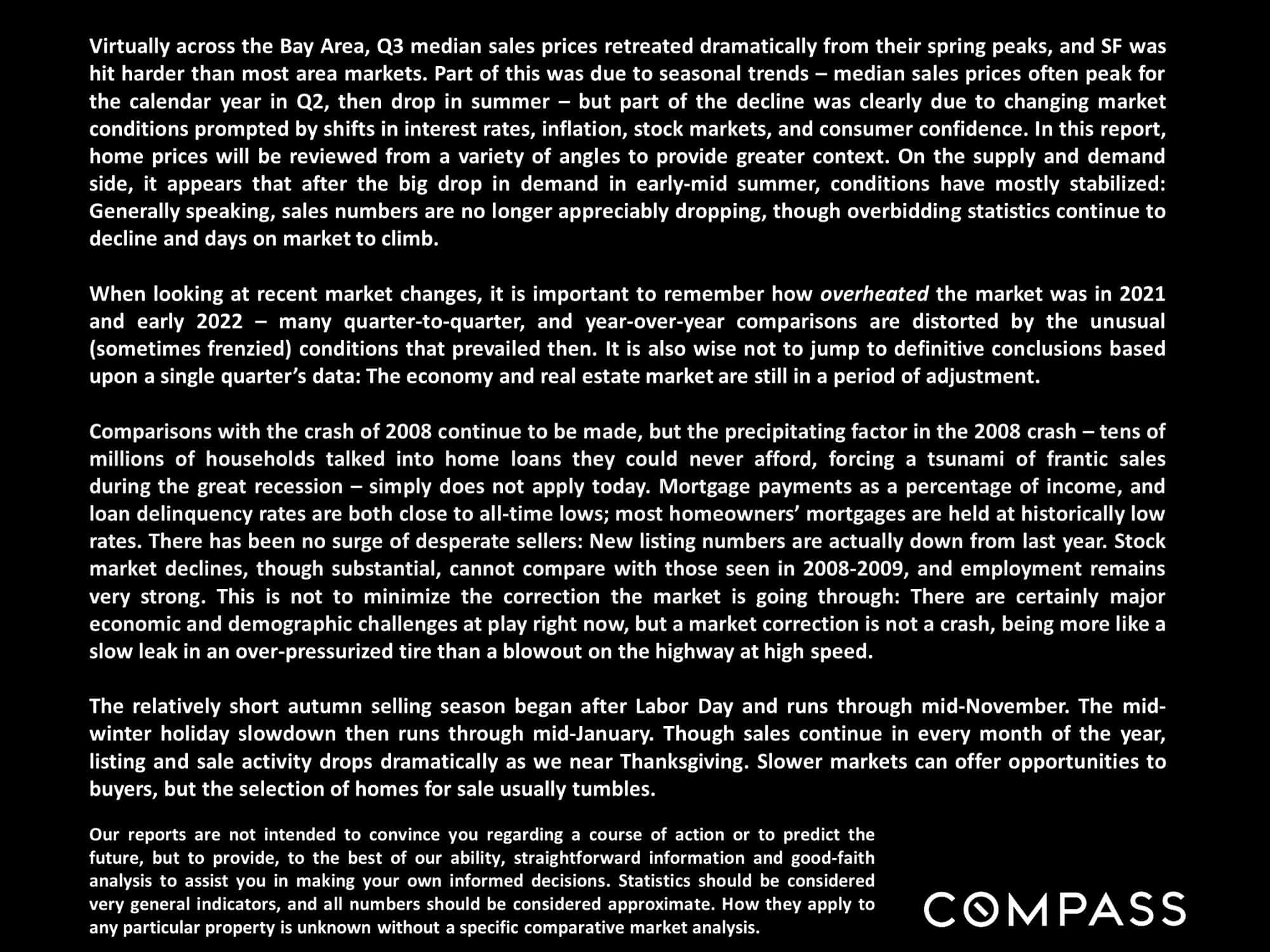 Virtually across the Bay Area, Q3 median sales prices retreated dramatically from their spring peaks, and SF was hit harder than most area markets. Part of this was due to seasonal trends – median sales prices often peak for the calendar year in Q2, then drop in summer – but part of the decline was clearly due to changing market conditions prompted by shifts in interest rates, inflation, stock markets, and consumer confidence. In this report, home prices will be reviewed from a variety of angles to provide greater context. On the supply and demand side, it appears that after the big drop in demand in early-mid summer, conditions have mostly stabilized: Generally speaking, sales numbers are no longer appreciably dropping, though overbidding statistics continue to decline and days on market to climb.

When looking at recent market changes, it is important to remember how overheated the market was in 2021 and early 2022 – many quarter-to-quarter, and year-over-year comparisons are distorted by the unusual (sometimes frenzied) conditions that prevailed then. It is also wise not to jump to definitive conclusions based upon a single quarter's data: The economy and real estate market are still in a period of adjustment.

Comparisons with the crash of 2008 continue to be made, but the precipitating factor in the 2008 crash – tens of millions of households talked into home loans they could never afford, forcing a tsunami of frantic sales during the great recession – simply does not apply today. Mortgage payments as a percentage of income, and loan delinquency rates are both close to all-time lows; most homeowners' mortgages are held at historically low rates. There has been no surge of desperate sellers: New listing numbers are actually down from last year. Stock market declines, though substantial, cannot compare with those seen in 2008-2009, and employment remains very strong. This is not to minimize the correction the market is going through: There are certainly major economic and demographic challenges at play right now, but a market correction is not a crash, being more like a slow leak in an over-pressurized tire than a blowout on the highway at high speed.

The relatively short autumn selling season began after Labor Day and runs through mid-November. The mid-winter holiday slowdown then runs through mid-January. Though sales continue in every month of the year, listing and sale activity drops dramatically as we near Thanksgiving. Slower markets can offer opportunities to buyers, but the selection of homes for sale usually tumbles.

Our reports are not intended to convince you regarding a course of action or to predict the future, but to provide, to the best of our ability, straightforward information and good-faith analysis to assist you in making your own informed decisions. Statistics should be considered very general indicators, and all numbers should be considered approximate. How they apply to any particular property is unknown without a specific comparative market analysis.

COMPASS